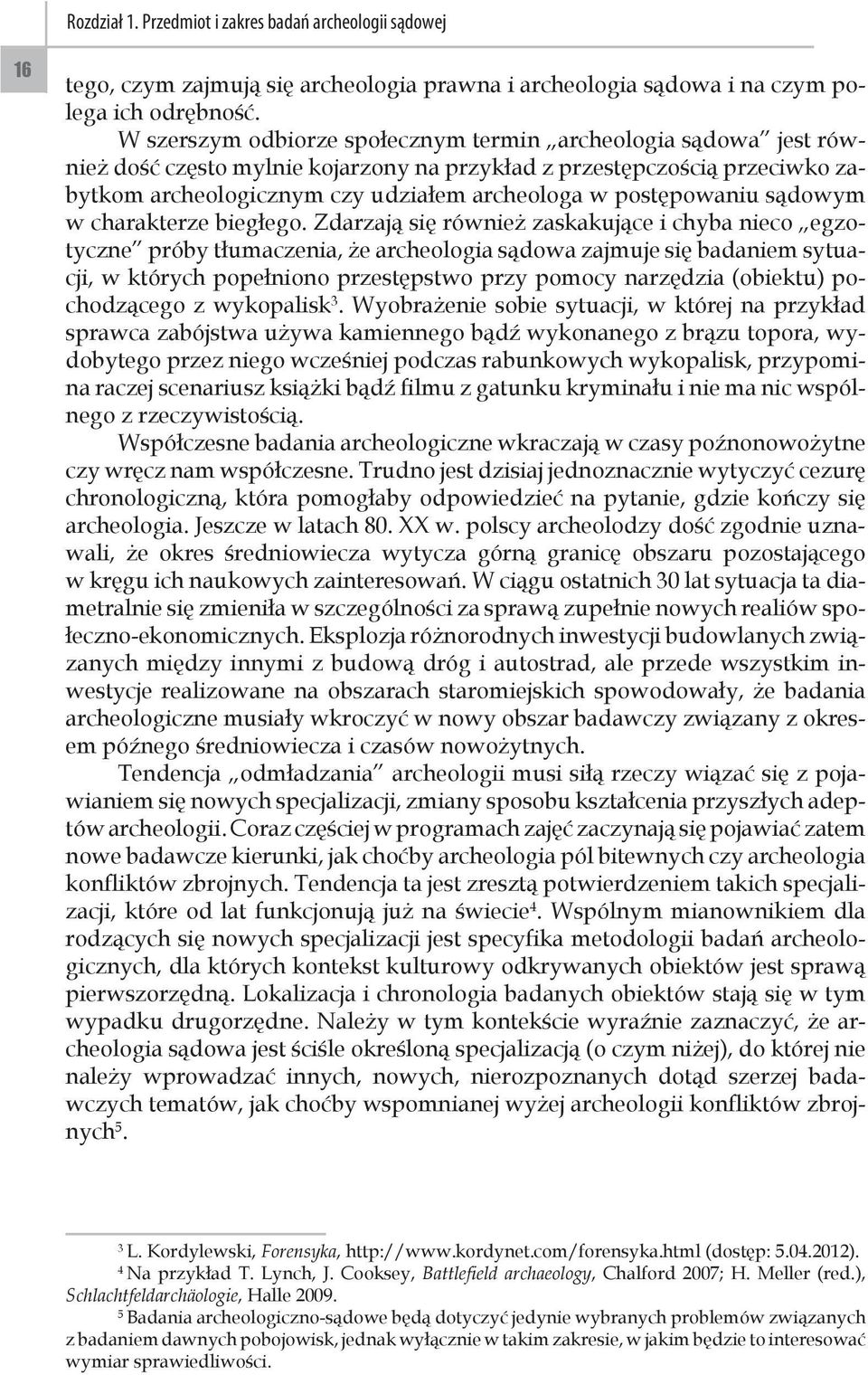 Rozdział 1. Przedmiot i zakres badań archeologii sądowej

16

tego, czym zajmują się archeologia prawna i archeologia sądowa i na czym polega ich odrębność.

W szerszym odbiorze społecznym termin „archeologia sądowa" jest również dość często mylnie kojarzony na przykład z przestępczością przeciwko zabytkom archeologicznym czy udziałem archeologa w postępowaniu sądowym w charakterze biegłego. Zdarzają się również zaskakujące i chyba nieco „egzotyczne" próby tłumaczenia, że archeologia sądowa zajmuje się badaniem sytuacji, w których popełniono przestępstwo przy pomocy narzędzia (obiektu) pochodzącego z wykopalisk$^3$. Wyobrażenie sobie sytuacji, w której na przykład sprawca zabójstwa używa kamiennego bądź wykonanego z brązu topora, wydobytego przez niego wcześniej podczas rabunkowych wykopalisk, przypomina raczej scenariusz książki bądź filmu z gatunku kryminału i nie ma nic wspólnego z rzeczywistością.

Współczesne badania archeologiczne wkraczają w czasy poźnonowożytne czy wręcz nam współczesne. Trudno jest dzisiaj jednoznacznie wytyczyć cezurę chronologiczną, która pomogłaby odpowiedzieć na pytanie, gdzie kończy się archeologia. Jeszcze w latach 80. XX w. polscy archeolodzy dość zgodnie uznawali, że okres średniowiecza wytycza górną granicę obszaru pozostającego w kręgu ich naukowych zainteresowań. W ciągu ostatnich 30 lat sytuacja ta diametralnie się zmieniła w szczególności za sprawą zupełnie nowych realiów społeczno-ekonomicznych. Eksplozja różnorodnych inwestycji budowlanych związanych między innymi z budową dróg i autostrad, ale przede wszystkim inwestycje realizowane na obszarach staromiejskich spowodowały, że badania archeologiczne musiały wkroczyć w nowy obszar badawczy związany z okresem późnego średniowiecza i czasów nowożytnych.

Tendencja „odmładzania" archeologii musi siłą rzeczy wiązać się z pojawianiem się nowych specjalizacji, zmiany sposobu kształcenia przyszłych adeptów archeologii. Coraz częściej w programach zajęć zaczynają się pojawiać zatem nowe badawcze kierunki, jak choćby archeologia pól bitewnych czy archeologia konfliktów zbrojnych. Tendencja ta jest zresztą potwierdzeniem takich specjalizacji, które od lat funkcjonują już na świecie$^4$. Wspólnym mianownikiem dla rodzących się nowych specjalizacji jest specyfika metodologii badań archeologicznych, dla których kontekst kulturowy odkrywanych obiektów jest sprawą pierwszorzędną. Lokalizacja i chronologia badanych obiektów stają się w tym wypadku drugorzędne. Należy w tym kontekście wyraźnie zaznaczyć, że archeologia sądowa jest ściśle określoną specjalizacją (o czym niżej), do której nie należy wprowadzać innych, nowych, nierozpoznanych dotąd szerzej badawczych tematów, jak choćby wspomnianej wyżej archeologii konfliktów zbrojnych$^5$.

$^3$ L. Kordylewski, Forensyka, http://www.kordynet.com/forensyka.html (dostęp: 5.04.2012).
$^4$ Na przykład T. Lynch, J. Cooksey, Battlefield archaeology, Chalford 2007; H. Meller (red.), Schlachtfeldarchäologie, Halle 2009.
$^5$ Badania archeologiczno-sądowe będą dotyczyć jedynie wybranych problemów związanych z badaniem dawnych pobojowisk, jednak wyłącznie w takim zakresie, w jakim będzie to interesować wymiar sprawiedliwości.